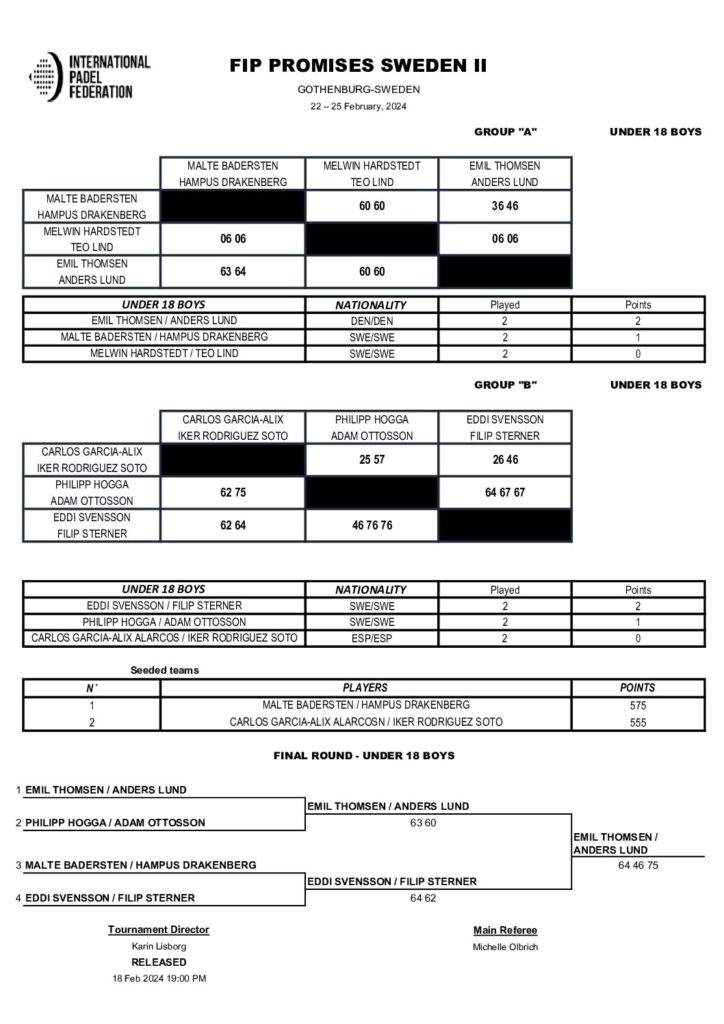 INTERNATIONAL PADEL FEDERATION

FIP PROMISES SWEDEN II

GOTHENBURG-SWEDEN

22 – 25 February, 2024

GROUP "A"

UNDER 18 BOYS

| | MALTE BADERSTEN HAMPUS DRAKENBERG | MELWIN HARDSTEDT TEO LIND | EMIL THOMSEN ANDERS LUND |
|---|---|---|---|
| MALTE BADERSTEN HAMPUS DRAKENBERG | | 60 60 | 36 46 |
| MELWIN HARDSTEDT TEO LIND | 06 06 | | 06 06 |
| EMIL THOMSEN ANDERS LUND | 63 64 | 60 60 | |

| UNDER 18 BOYS | NATIONALITY | Played | Points |
|---|---|---|---|
| EMIL THOMSEN / ANDERS LUND | DEN/DEN | 2 | 2 |
| MALTE BADERSTEN / HAMPUS DRAKENBERG | SWE/SWE | 2 | 1 |
| MELWIN HARDSTEDT / TEO LIND | SWE/SWE | 2 | 0 |

GROUP "B"

UNDER 18 BOYS

| | CARLOS GARCIA-ALIX IKER RODRIGUEZ SOTO | PHILIPP HOGGA ADAM OTTOSSON | EDDI SVENSSON FILIP STERNER |
|---|---|---|---|
| CARLOS GARCIA-ALIX IKER RODRIGUEZ SOTO | | 25 57 | 26 46 |
| PHILIPP HOGGA ADAM OTTOSSON | 62 75 | | 64 67 67 |
| EDDI SVENSSON FILIP STERNER | 62 64 | 46 76 76 | |

| UNDER 18 BOYS | NATIONALITY | Played | Points |
|---|---|---|---|
| EDDI SVENSSON / FILIP STERNER | SWE/SWE | 2 | 2 |
| PHILIPP HOGGA / ADAM OTTOSSON | SWE/SWE | 2 | 1 |
| CARLOS GARCIA-ALIX ALARCOS / IKER RODRIGUEZ SOTO | ESP/ESP | 2 | 0 |

Seeded teams

| N° | PLAYERS | POINTS |
|---|---|---|
| 1 | MALTE BADERSTEN / HAMPUS DRAKENBERG | 575 |
| 2 | CARLOS GARCIA-ALIX ALARCOSN / IKER RODRIGUEZ SOTO | 555 |

FINAL ROUND - UNDER 18 BOYS

1 EMIL THOMSEN / ANDERS LUND

2 PHILIPP HOGGA / ADAM OTTOSSON

3 MALTE BADERSTEN / HAMPUS DRAKENBERG

4 EDDI SVENSSON / FILIP STERNER

EMIL THOMSEN / ANDERS LUND
63 60

EDDI SVENSSON / FILIP STERNER
64 62

EMIL THOMSEN / ANDERS LUND
64 46 75

Tournament Director
Karin Lisborg
RELEASED
18 Feb 2024 19:00 PM

Main Referee
Michelle Olbrich